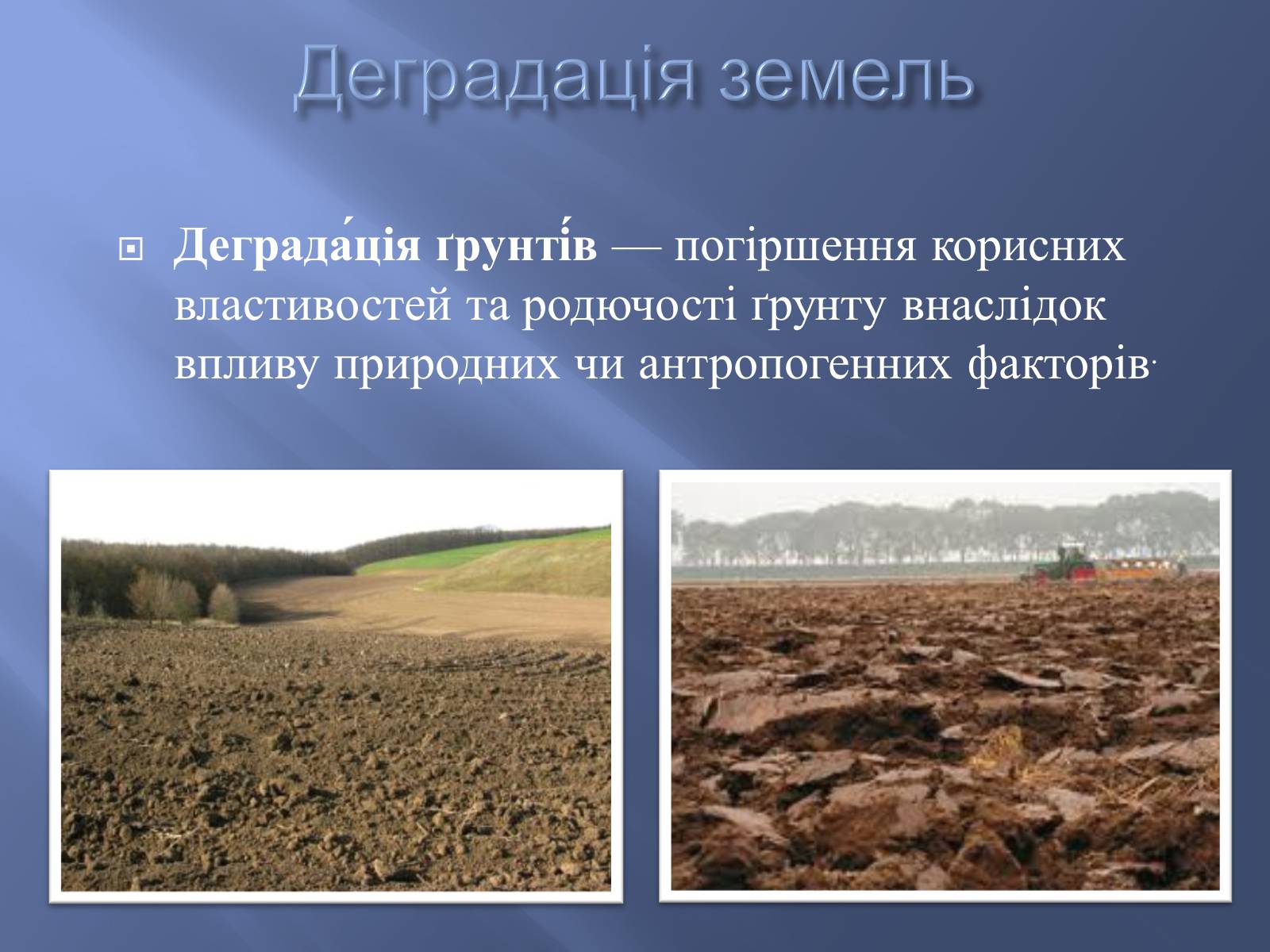 Деградація земель

Деграда́ція ґрунті́в — погіршення корисних властивостей та родючості ґрунту внаслідок впливу природних чи антропогенних факторів.